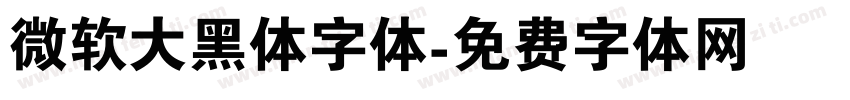 微软大黑体字体-免费字体网